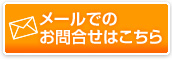 メールでの
お問合せはこちら